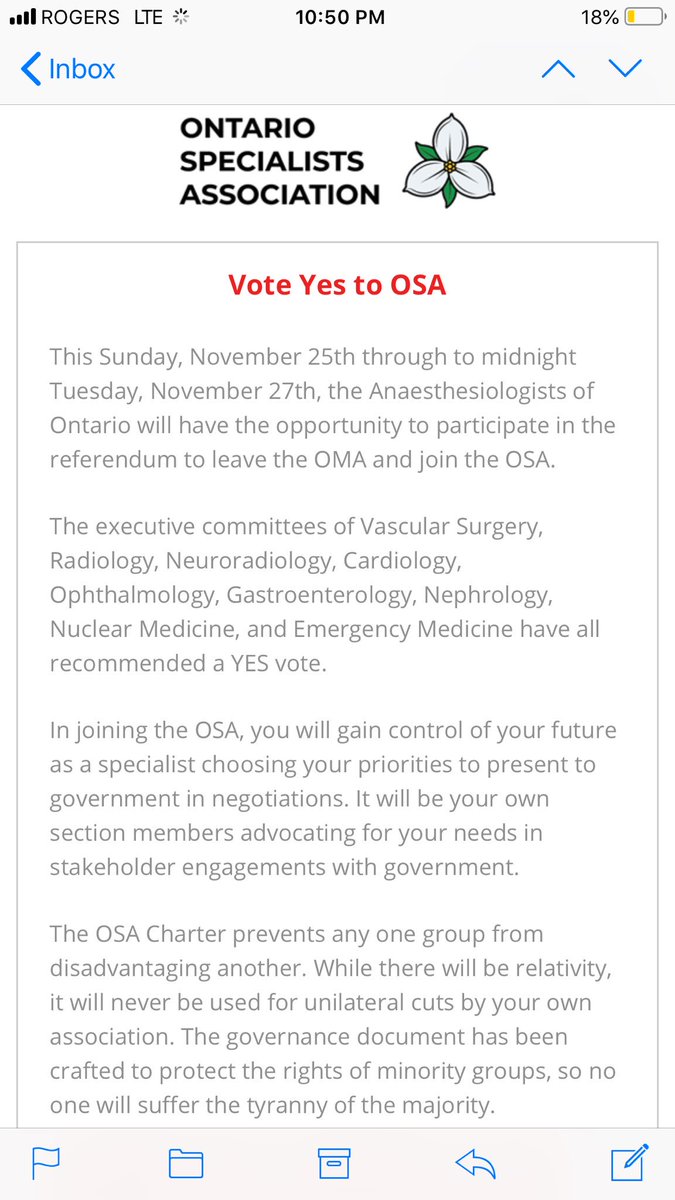 ROGERS LTE 10:50 PM 18%

Inbox

ONTARIO SPECIALISTS ASSOCIATION

Vote Yes to OSA

This Sunday, November 25th through to midnight Tuesday, November 27th, the Anaesthesiologists of Ontario will have the opportunity to participate in the referendum to leave the OMA and join the OSA.

The executive committees of Vascular Surgery, Radiology, Neuroradiology, Cardiology, Ophthalmology, Gastroenterology, Nephrology, Nuclear Medicine, and Emergency Medicine have all recommended a YES vote.

In joining the OSA, you will gain control of your future as a specialist choosing your priorities to present to government in negotiations. It will be your own section members advocating for your needs in stakeholder engagements with government.

The OSA Charter prevents any one group from disadvantaging another. While there will be relativity, it will never be used for unilateral cuts by your own association. The governance document has been crafted to protect the rights of minority groups, so no one will suffer the tyranny of the majority.